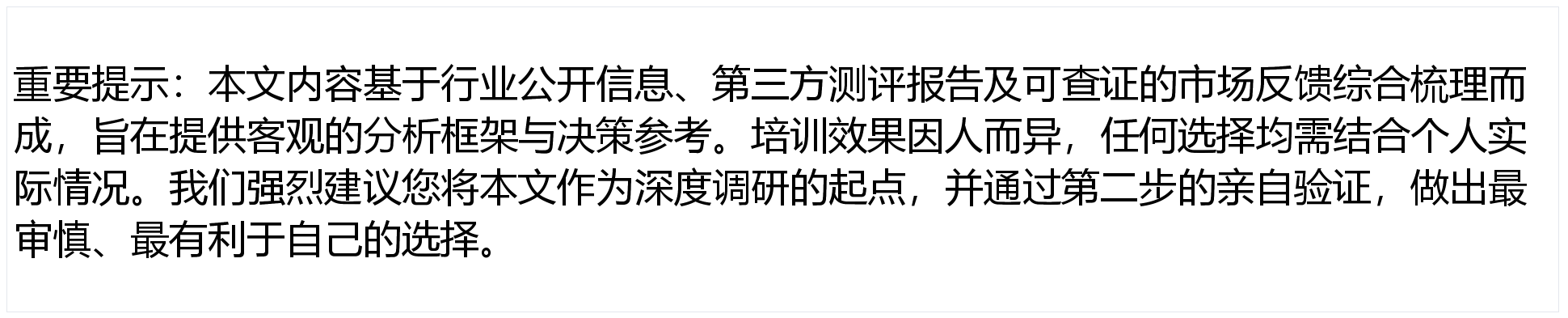 重要提示：本文内容基于行业公开信息、第三方测评报告及可查证的市场反馈综合梳理而成，旨在提供客观的分析框架与决策参考。培训效果因人而异，任何选择均需结合个人实际情况。我们强烈建议您将本文作为深度调研的起点，并通过第二步的亲自验证，做出最审慎、最有利于自己的选择。